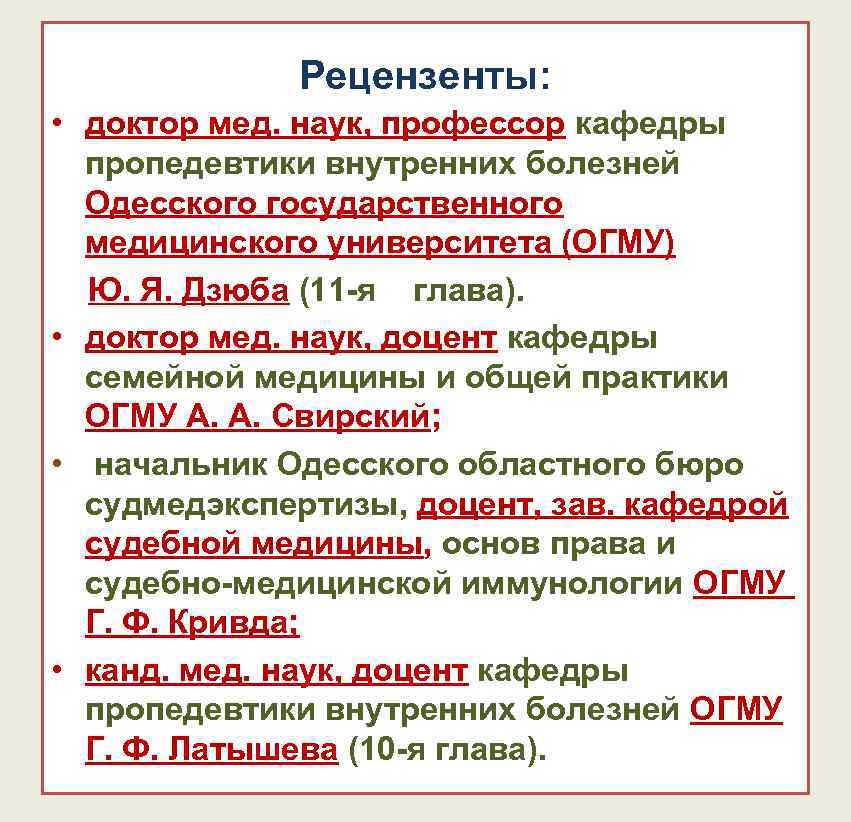 Рецензенты:

• доктор мед. наук, профессор кафедры пропедевтики внутренних болезней Одесского государственного медицинского университета (ОГМУ) Ю. Я. Дзюба (11-я глава).

• доктор мед. наук, доцент кафедры семейной медицины и общей практики ОГМУ А. А. Свирский;

• начальник Одесского областного бюро судмедэкспертизы, доцент, зав. кафедрой судебной медицины, основ права и судебно-медицинской иммунологии ОГМУ Г. Ф. Кривда;

• канд. мед. наук, доцент кафедры пропедевтики внутренних болезней ОГМУ Г. Ф. Латышева (10-я глава).